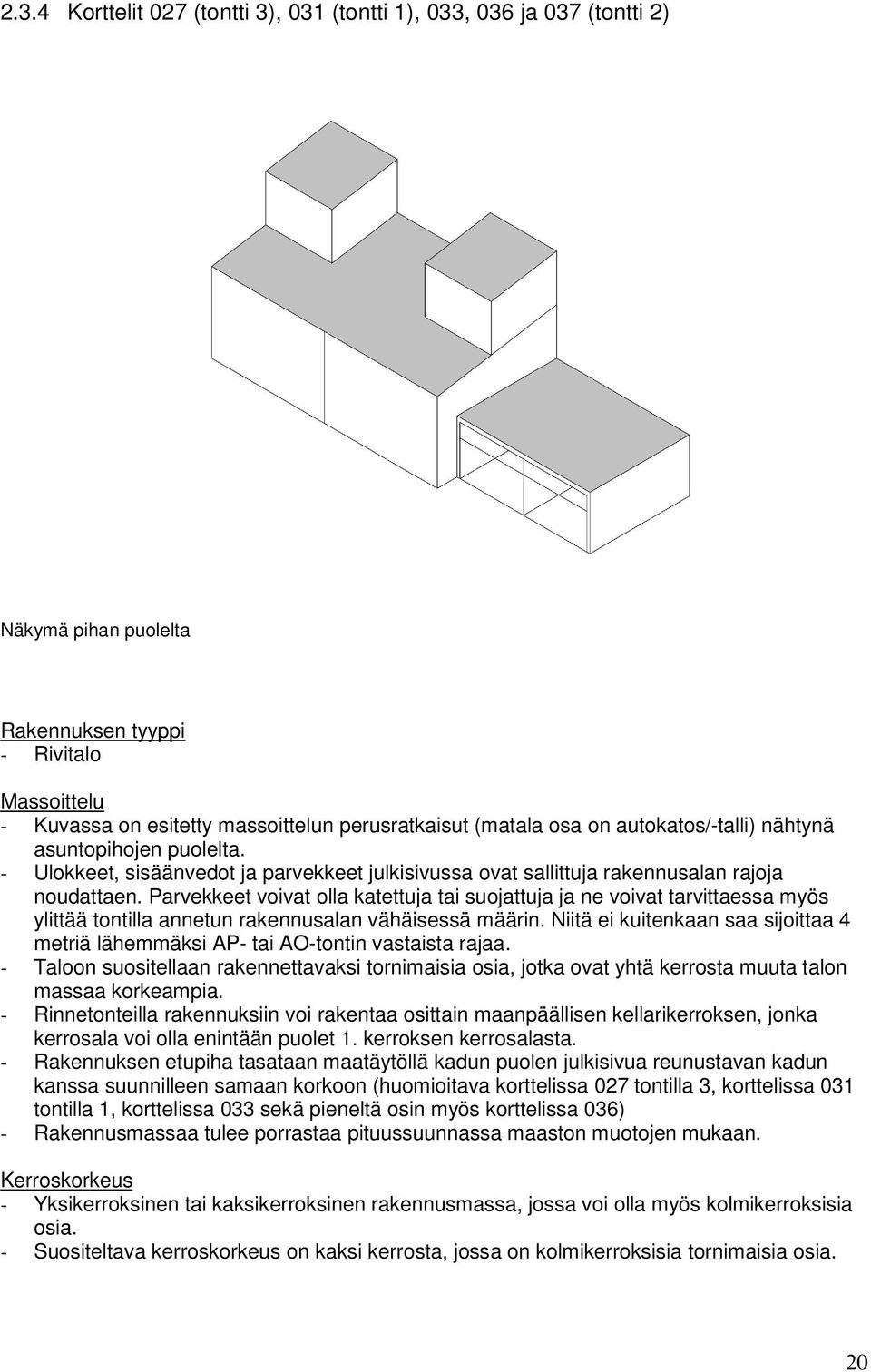 2.3.4 Korttelit 027 (tontti 3), 031 (tontti 1), 033, 036 ja 037 (tontti 2)

Näkymä pihan puolelta

Rakennuksen tyyppi
- Rivitalo

Massoittelu
- Kuvassa on esitetty massoittelun perusratkaisut (matala osa on autokatos/-talli) nähtynä asuntopihojen puolelta.
- Ulokkeet, sisäänvedot ja parvekkeet julkisivussa ovat sallittuja rakennusalan rajoja noudattaen. Parvekkeet voivat olla katettuja tai suojattuja ja ne voivat tarvittaessa myös ylittää tontilla annetun rakennusalan vähäisessä määrin. Niitä ei kuitenkaan saa sijoittaa 4 metriä lähemmäksi AP- tai AO-tontin vastaista rajaa.
- Taloon suositellaan rakennettavaksi tornimaisia osia, jotka ovat yhtä kerrosta muuta talon massaa korkeampia.
- Rinnetonteilla rakennuksiin voi rakentaa osittain maanpäällisen kellarikerroksen, jonka kerrosala voi olla enintään puolet 1. kerroksen kerrosalasta.
- Rakennuksen etupiha tasataan maatäytöllä kadun puolen julkisivua reunustavan kadun kanssa suunnilleen samaan korkoon (huomioitava korttelissa 027 tontilla 3, korttelissa 031 tontilla 1, korttelissa 033 sekä pieneltä osin myös korttelissa 036)
- Rakennusmassaa tulee porrastaa pituussuunnassa maaston muotojen mukaan.

Kerroskorkeus
- Yksikerroksinen tai kaksikerroksinen rakennusmassa, jossa voi olla myös kolmikerroksisia osia.
- Suositeltava kerroskorkeus on kaksi kerrosta, jossa on kolmikerroksisia tornimaisia osia.

20